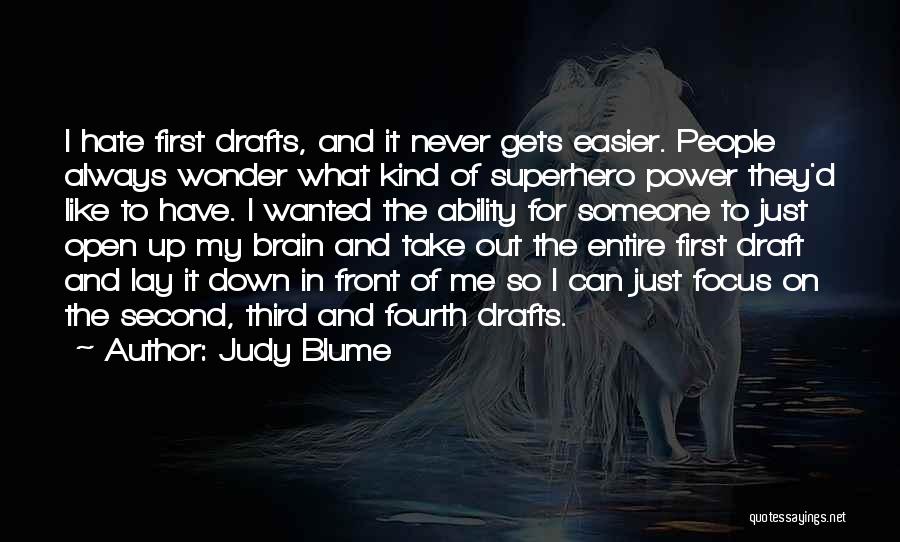 I hate first drafts, and it never gets easier. People always wonder what kind of superhero power they'd like to have. I wanted the ability for someone to just open up my brain and take out the entire first draft and lay it down in front of me so I can just focus on the second, third and fourth drafts.

~ Author: Judy Blume

quotessayings.net